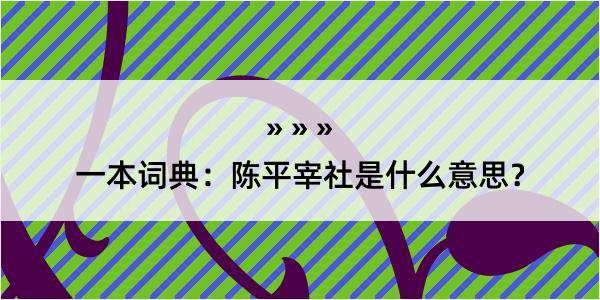 » » »

一本词典：陈平宰社是什么意思？